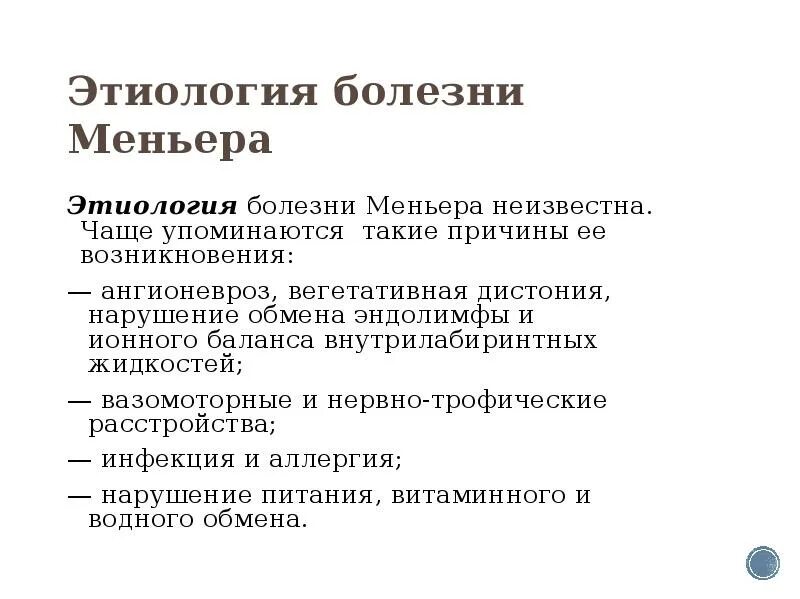 Этиология болезни Меньера

Этиология болезни Меньера неизвестна. Чаще упоминаются  такие причины ее возникновения:

— ангионевроз, вегетативная дистония, нарушение обмена эндолимфы и ионного баланса внутрилабиринтных жидкостей;

— вазомоторные и нервно-трофические расстройства;

— инфекция и аллергия;

— нарушение питания, витаминного и водного обмена.